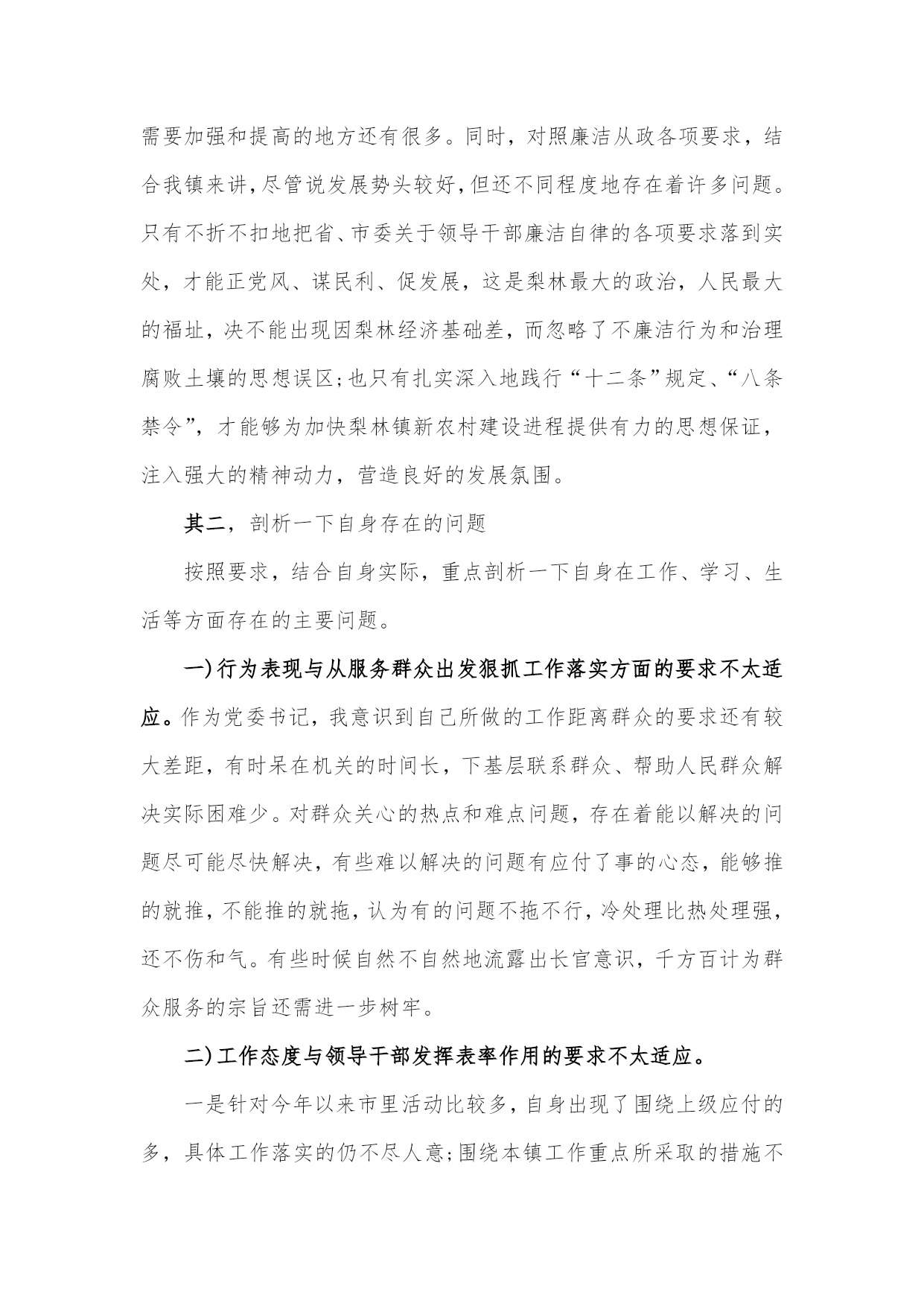 需要加强和提高的地方还有很多。同时，对照廉洁从政各项要求，结合我镇来讲，尽管说发展势头较好，但还不同程度地存在着许多问题。只有不折不扣地把省、市委关于领导干部廉洁自律的各项要求落到实处，才能正党风、谋民利、促发展，这是梨林最大的政治，人民最大的福址，决不能出现因梨林经济基础差，而忽略了不廉洁行为和治理腐败土壤的思想误区；也只有扎实深入地践行“十二条”规定、“八条禁令”，才能够为加快梨林镇新农村建设进程提供有力的思想保证，注入强大的精神动力，营造良好的发展氛围。

其二，剖析一下自身存在的问题

按照要求，结合自身实际，重点剖析一下自身在工作、学习、生活等方面存在的主要问题。

一）行为表现与从服务群众出发狠抓工作落实方面的要求不太适应。作为党委书记，我意识到自己所做的工作距离群众的要求还有较大差距，有时呆在机关的时间长，下基层联系群众、帮助人民群众解决实际困难少。对群众关心的热点和难点问题，存在着能以解决的问题尽可能尽快解决，有些难以解决的问题有应付了事的心态，能够推的就推，不能推的就拖，认为有的问题不拖不行，冷处理比热处理强，还不伤和气。有些时候自然不自然地流露出长官意识，千方百计为群众服务的宗旨还需进一步树牢。

二）工作态度与领导干部发挥表率作用的要求不太适应。

一是针对今年以来市里活动比较多，自身出现了围绕上级应付的多，具体工作落实的仍不尽人意；围绕本镇工作重点所采取的措施不